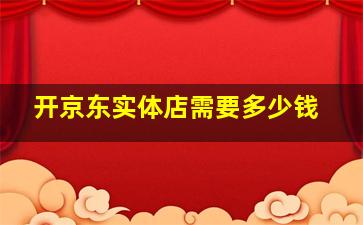 开京东实体店需要多少钱